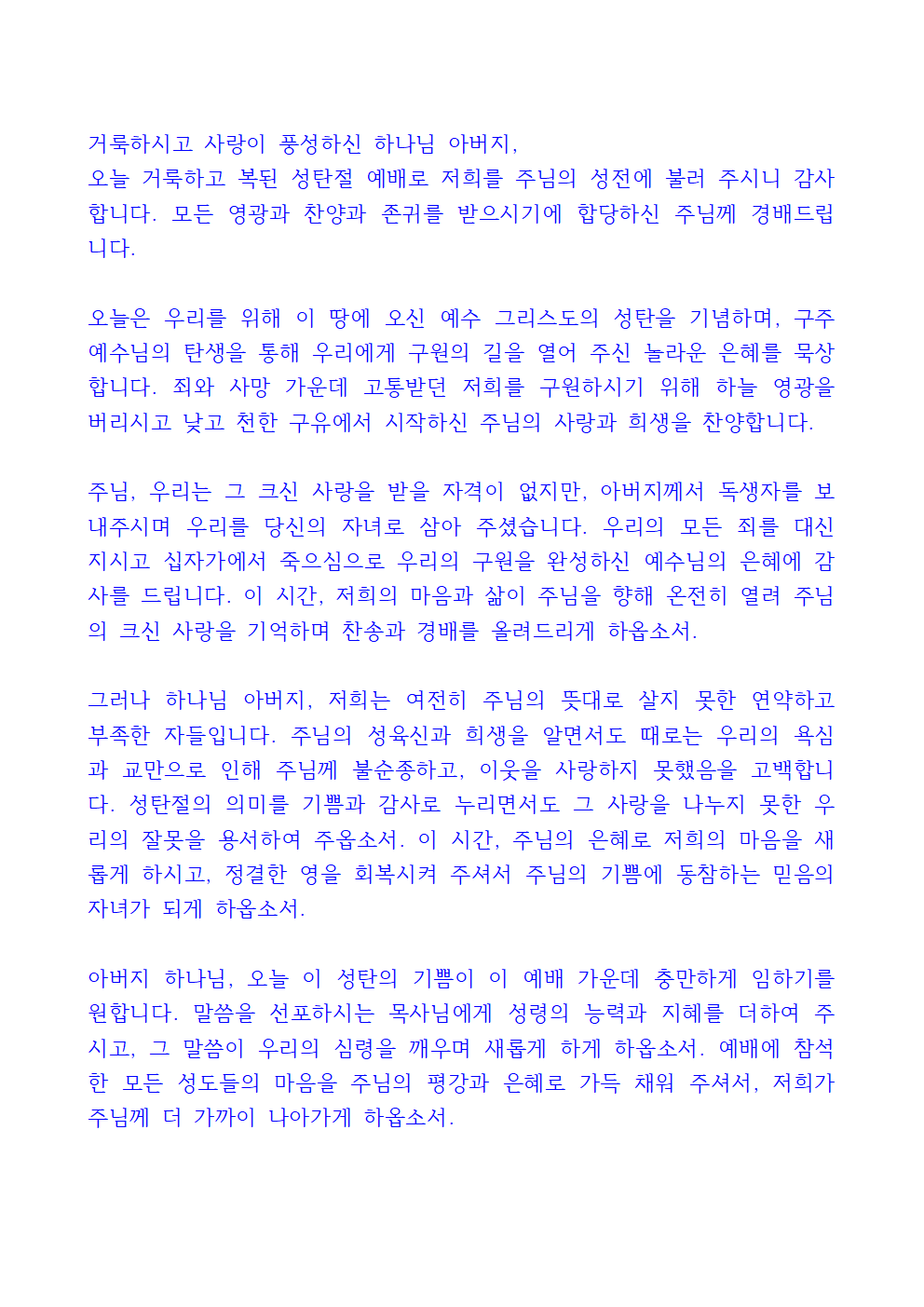 거룩하시고 사랑이 풍성하신 하나님 아버지,
오늘 거룩하고 복된 성탄절 예배로 저희를 주님의 성전에 불러 주시니 감사합니다. 모든 영광과 찬양과 존귀를 받으시기에 합당하신 주님께 경배드립니다.

오늘은 우리를 위해 이 땅에 오신 예수 그리스도의 성탄을 기념하며, 구주 예수님의 탄생을 통해 우리에게 구원의 길을 열어 주신 놀라운 은혜를 묵상합니다. 죄와 사망 가운데 고통받던 저희를 구원하시기 위해 하늘 영광을 버리시고 낮고 천한 구유에서 시작하신 주님의 사랑과 희생을 찬양합니다.

주님, 우리는 그 크신 사랑을 받을 자격이 없지만, 아버지께서 독생자를 보내주시며 우리를 당신의 자녀로 삼아 주셨습니다. 우리의 모든 죄를 대신 지시고 십자가에서 죽으심으로 우리의 구원을 완성하신 예수님의 은혜에 감사를 드립니다. 이 시간, 저희의 마음과 삶이 주님을 향해 온전히 열려 주님의 크신 사랑을 기억하며 찬송과 경배를 올려드리게 하옵소서.

그러나 하나님 아버지, 저희는 여전히 주님의 뜻대로 살지 못한 연약하고 부족한 자들입니다. 주님의 성육신과 희생을 알면서도 때로는 우리의 욕심과 교만으로 인해 주님께 불순종하고, 이웃을 사랑하지 못했음을 고백합니다. 성탄절의 의미를 기쁨과 감사로 누리면서도 그 사랑을 나누지 못한 우리의 잘못을 용서하여 주옵소서. 이 시간, 주님의 은혜로 저희의 마음을 새롭게 하시고, 정결한 영을 회복시켜 주셔서 주님의 기쁨에 동참하는 믿음의 자녀가 되게 하옵소서.

아버지 하나님, 오늘 이 성탄의 기쁨이 이 예배 가운데 충만하게 임하기를 원합니다. 말씀을 선포하시는 목사님에게 성령의 능력과 지혜를 더하여 주시고, 그 말씀이 우리의 심령을 깨우며 새롭게 하게 하옵소서. 예배에 참석한 모든 성도들의 마음을 주님의 평강과 은혜로 가득 채워 주셔서, 저희가 주님께 더 가까이 나아가게 하옵소서.